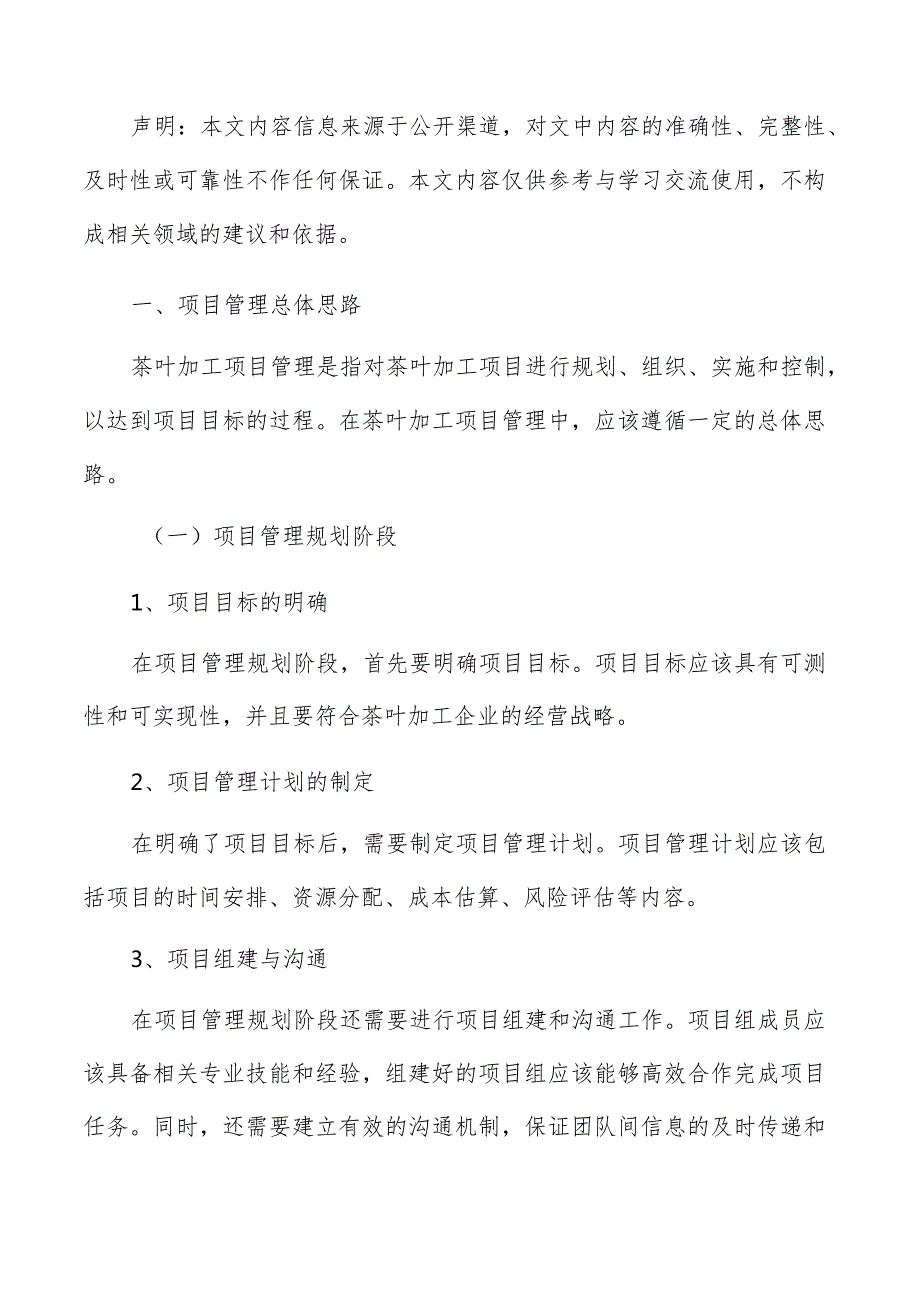 声明：本文内容信息来源于公开渠道，对文中内容的准确性、完整性、及时性或可靠性不作任何保证。本文内容仅供参考与学习交流使用，不构成相关领域的建议和依据。

一、项目管理总体思路

茶叶加工项目管理是指对茶叶加工项目进行规划、组织、实施和控制，以达到项目目标的过程。在茶叶加工项目管理中，应该遵循一定的总体思路。

（一）项目管理规划阶段

1、项目目标的明确

在项目管理规划阶段，首先要明确项目目标。项目目标应该具有可测性和可实现性，并且要符合茶叶加工企业的经营战略。

2、项目管理计划的制定

在明确了项目目标后，需要制定项目管理计划。项目管理计划应该包括项目的时间安排、资源分配、成本估算、风险评估等内容。

3、项目组建与沟通

在项目管理规划阶段还需要进行项目组建和沟通工作。项目组成员应该具备相关专业技能和经验，组建好的项目组应该能够高效合作完成项目任务。同时，还需要建立有效的沟通机制，保证团队间信息的及时传递和